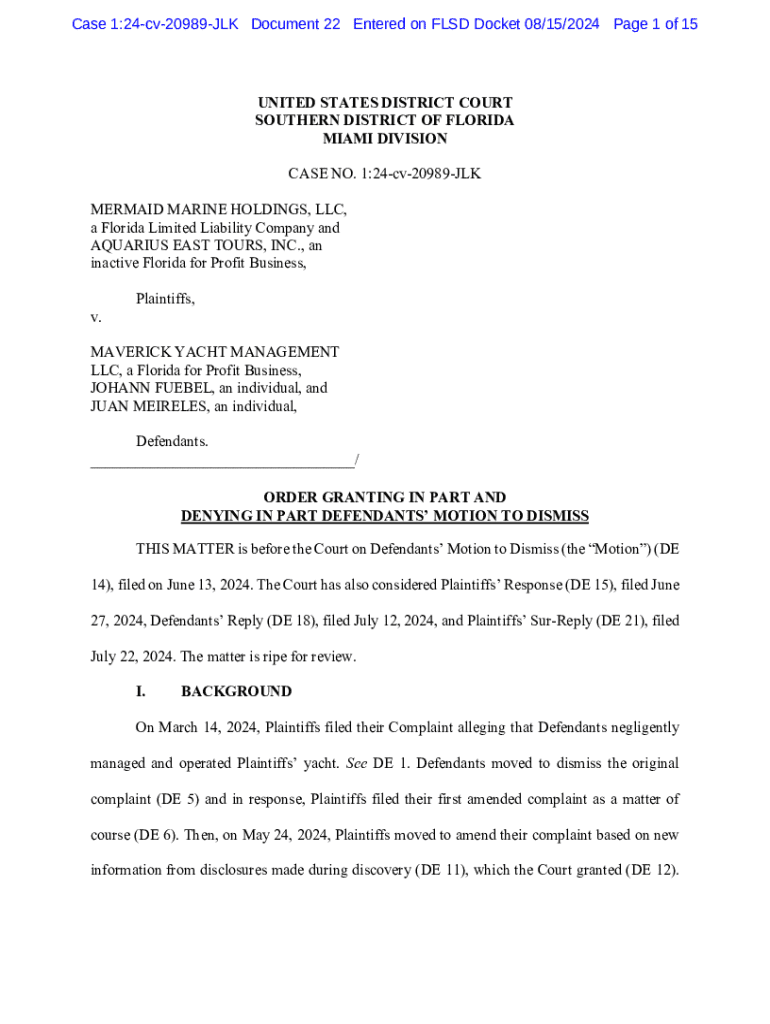 Case 1:24-cv-20989-JLK Document 22 Entered on FLSD Docket 08/15/2024 Page 1 of 15

UNITED STATES DISTRICT COURT
SOUTHERN DISTRICT OF FLORIDA
MIAMI DIVISION

CASE NO. 1:24-cv-20989-JLK

MERMAID MARINE HOLDINGS, LLC, a Florida Limited Liability Company and AQUARIUS EAST TOURS, INC., an inactive Florida for Profit Business,

Plaintiffs,

v.

MAVERICK YACHT MANAGEMENT LLC, a Florida for Profit Business, JOHANN FUEBEL, an individual, and JUAN MEIRELES, an individual,

Defendants.
___________________________________/

ORDER GRANTING IN PART AND
DENYING IN PART DEFENDANTS' MOTION TO DISMISS

THIS MATTER is before the Court on Defendants' Motion to Dismiss (the "Motion") (DE 14), filed on June 13, 2024. The Court has also considered Plaintiffs' Response (DE 15), filed June 27, 2024, Defendants' Reply (DE 18), filed July 12, 2024, and Plaintiffs' Sur-Reply (DE 21), filed July 22, 2024. The matter is ripe for review.

I. BACKGROUND

On March 14, 2024, Plaintiffs filed their Complaint alleging that Defendants negligently managed and operated Plaintiffs' yacht. See DE 1. Defendants moved to dismiss the original complaint (DE 5) and in response, Plaintiffs filed their first amended complaint as a matter of course (DE 6). Then, on May 24, 2024, Plaintiffs moved to amend their complaint based on new information from disclosures made during discovery (DE 11), which the Court granted (DE 12).